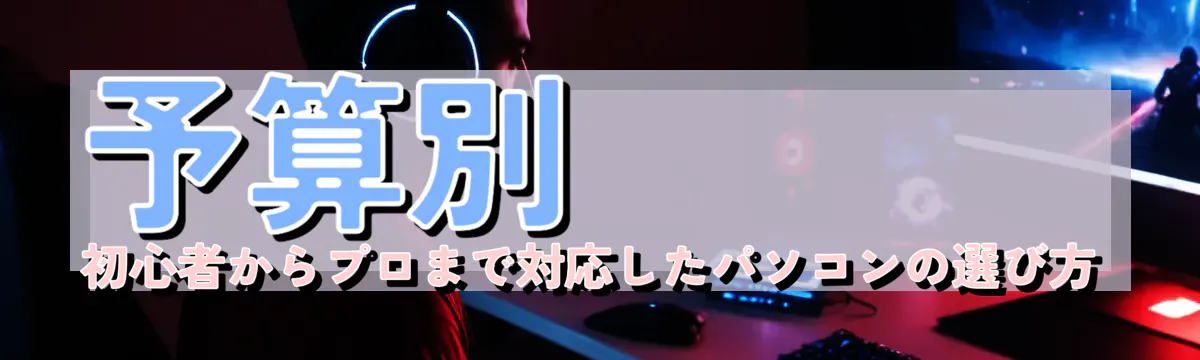 予算別
初心者からプロまで対応したパソコンの選び方